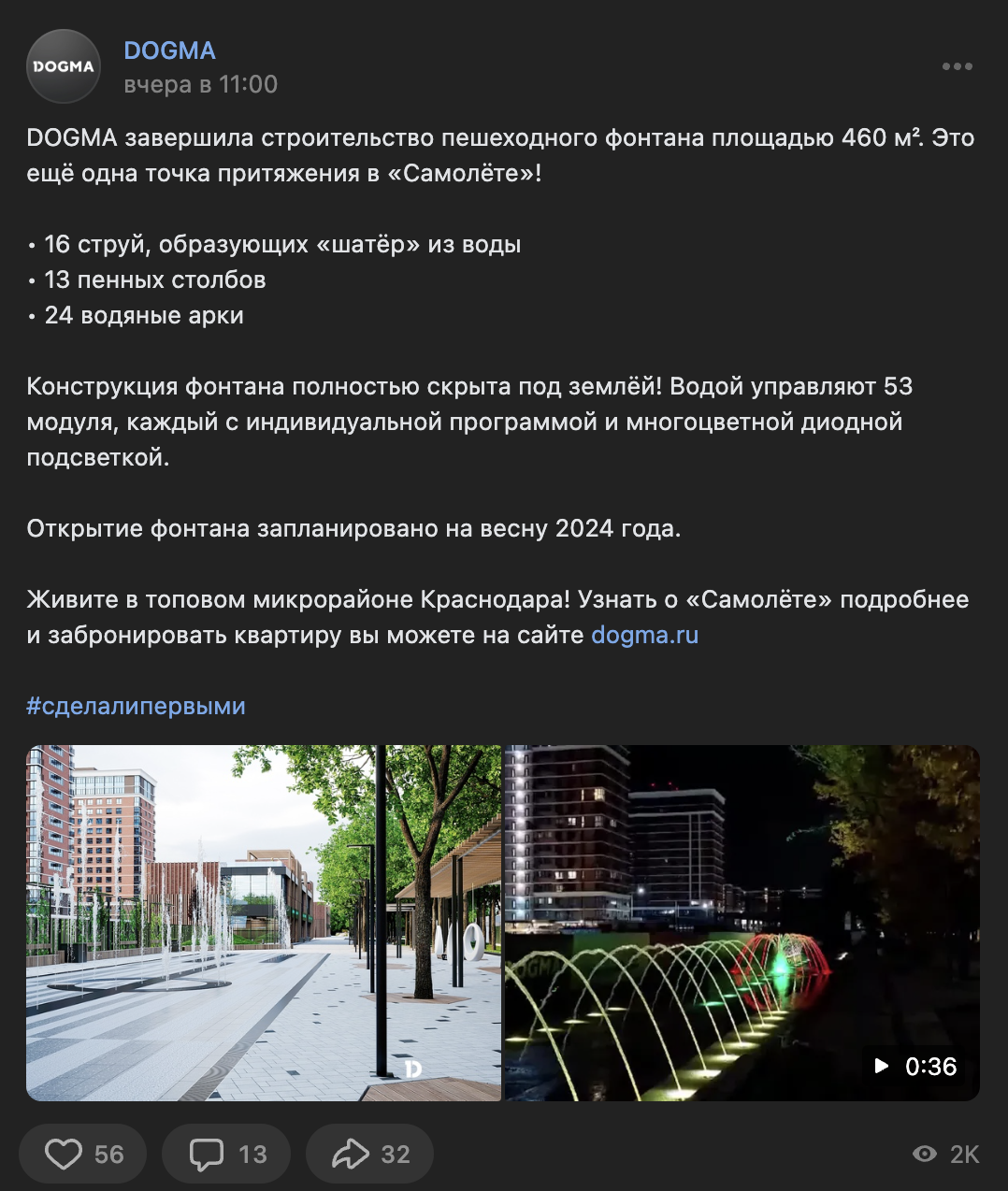 DOGMA

DOGMA
вчера в 11:00

DOGMA завершила строительство пешеходного фонтана площадью 460 м². Это ещё одна точка притяжения в «Самолёте»!

• 16 струй, образующих «шатёр» из воды
• 13 пенных столбов
• 24 водяные арки

Конструкция фонтана полностью скрыта под землёй! Водой управляют 53 модуля, каждый с индивидуальной программой и многоцветной диодной подсветкой.

Открытие фонтана запланировано на весну 2024 года.

Живите в топовом микрорайоне Краснодара! Узнать о «Самолёте» подробнее и забронировать квартиру вы можете на сайте dogma.ru

#сделалипервыми

0:36

56 13 32 2K